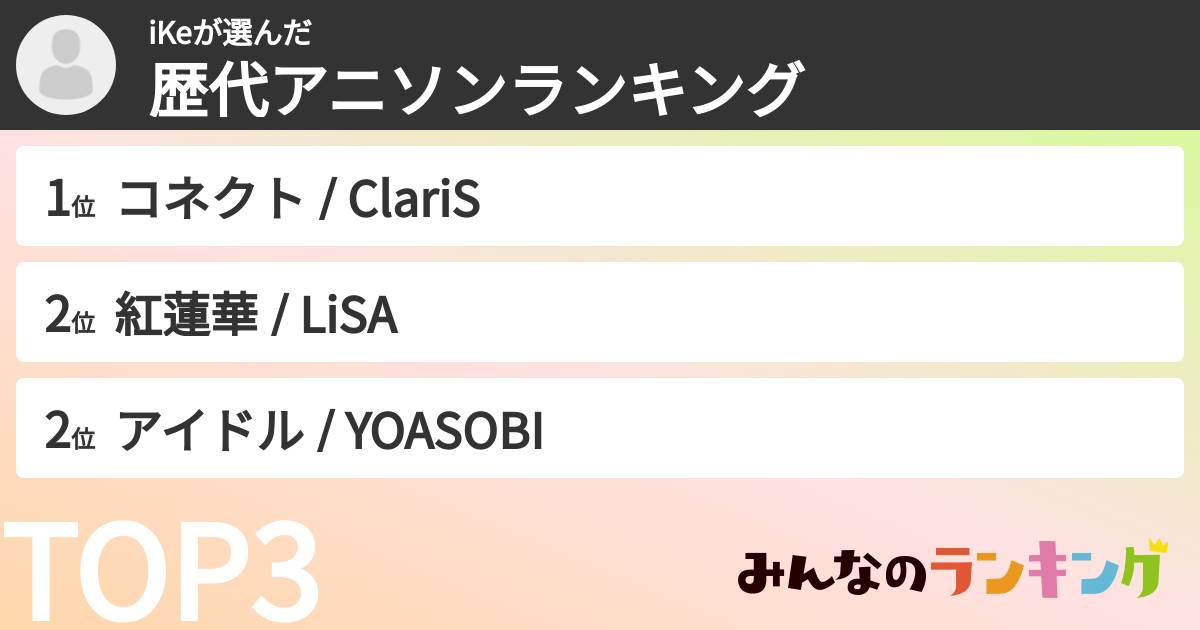 iKeが選んだ
歴代アニソンランキング

1位 コネクト / ClariS

2位 紅蓮華 / LiSA

2位 アイドル / YOASOBI

TOP3

みんなのランキング